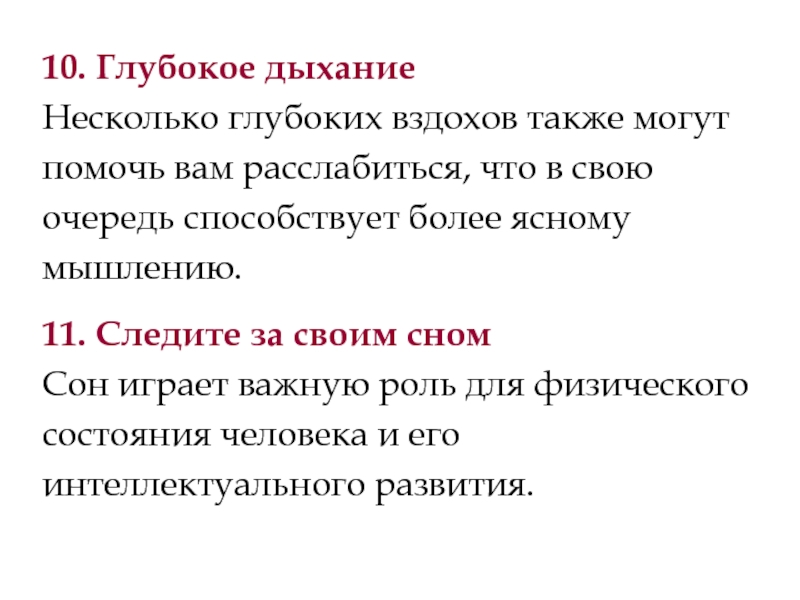 10. Глубокое дыхание
Несколько глубоких вздохов также могут помочь вам расслабиться, что в свою очередь способствует более ясному мышлению.

11. Следите за своим сном
Сон играет важную роль для физического состояния человека и его интеллектуального развития.